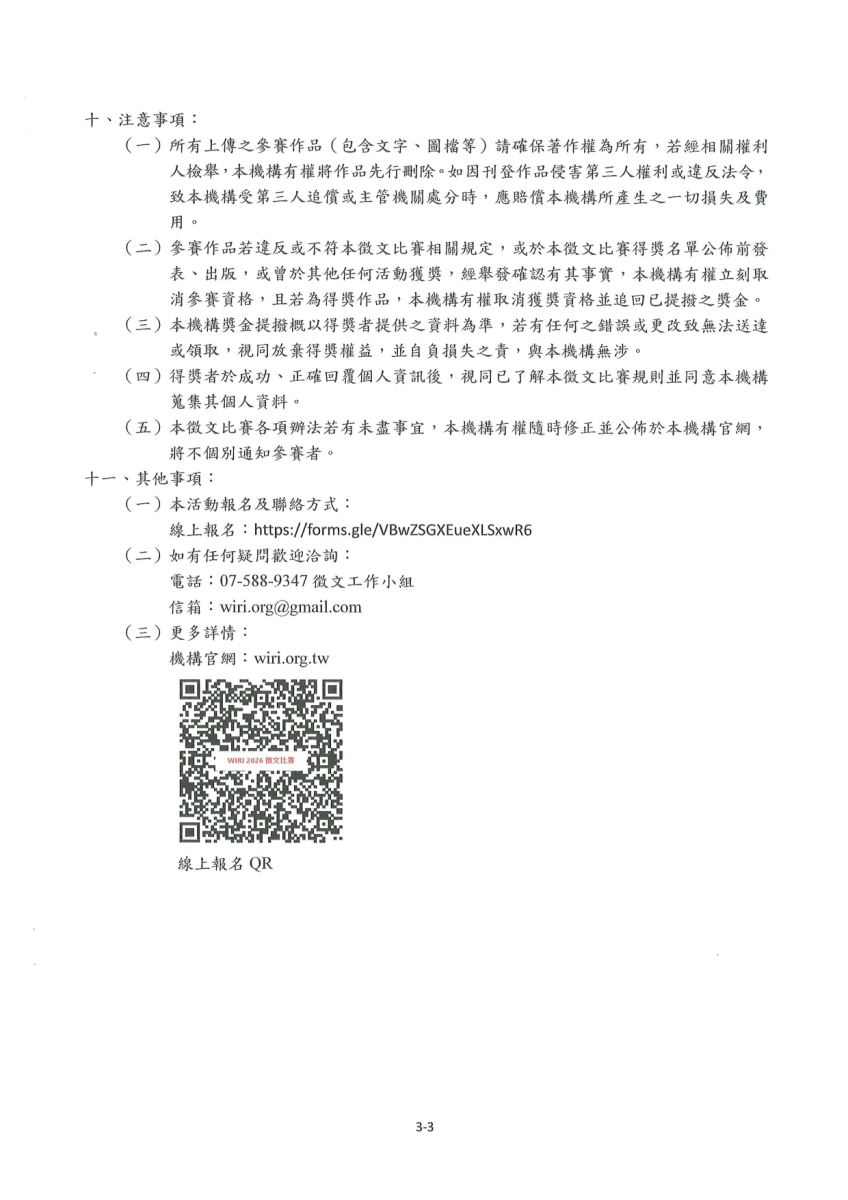 十、注意事項：

（一）所有上傳之參賽作品（包含文字、圖檔等）請確保著作權為所有，若經相關權利人檢舉，本機構有權將作品先行刪除。如因刊登作品侵害第三人權利或違反法令，致本機構受第三人追償或主管機關處分時，應賠償本機構所產生之一切損失及費用。

（二）參賽作品若違反或不符本徵文比賽相關規定，或於本徵文比賽得獎名單公佈前發表、出版，或曾於其他任何活動獲獎，經舉發確認有其事實，本機構有權立刻取消參賽資格，且若為得獎作品，本機構有權取消獲獎資格並追回已提撥之獎金。

（三）本機構獎金提撥概以得獎者提供之資料為準，若有任何之錯誤或更改致無法送達或領取，視同放棄得獎權益，並自負損失之責，與本機構無涉。

（四）得獎者於成功、正確回覆個人資訊後，視同已了解本徵文比賽規則並同意本機構蒐集其個人資料。

（五）本徵文比賽各項辦法若有未盡事宜，本機構有權隨時修正並公佈於本機構官網，將不個別通知參賽者。

十一、其他事項：

（一）本活動報名及聯絡方式：
線上報名：https://forms.gle/VBwZSGXEueXLSxwR6

（二）如有任何疑問歡迎洽詢：
電話：07-588-9347 徵文工作小組
信箱：wiri.org@gmail.com

（三）更多詳情：
機構官網：wiri.org.tw

WIRI 2026 徵文比賽

線上報名 QR

3-3